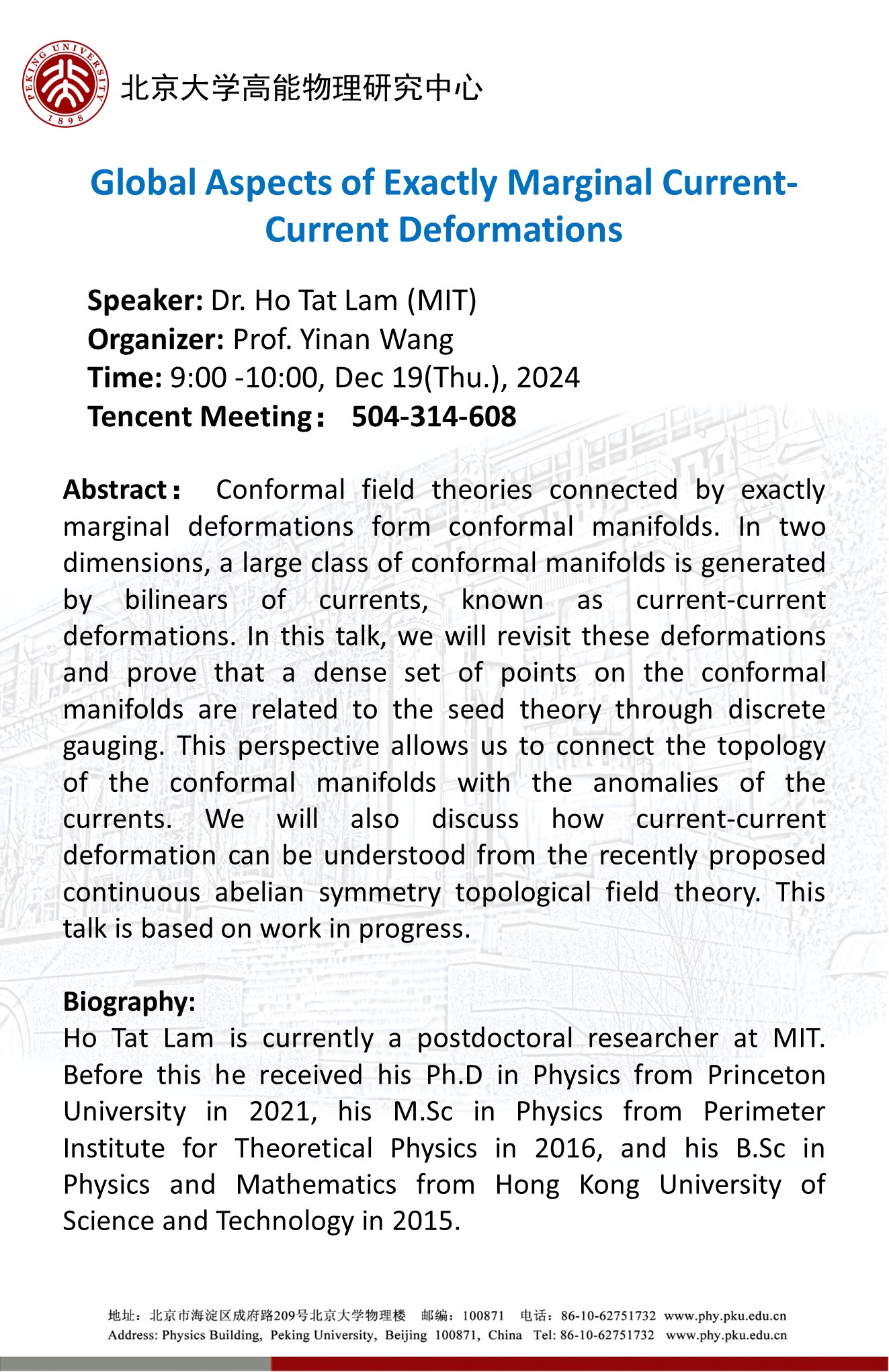 PEKING UNIVERSITY 1898

北京大学高能物理研究中心

Global Aspects of Exactly Marginal Current-Current Deformations

Speaker: Dr. Ho Tat Lam (MIT)
Organizer: Prof. Yinan Wang
Time: 9:00 -10:00, Dec 19(Thu.), 2024
Tencent Meeting： 504-314-608

Abstract： Conformal field theories connected by exactly marginal deformations form conformal manifolds. In two dimensions, a large class of conformal manifolds is generated by bilinears of currents, known as current-current deformations. In this talk, we will revisit these deformations and prove that a dense set of points on the conformal manifolds are related to the seed theory through discrete gauging. This perspective allows us to connect the topology of the conformal manifolds with the anomalies of the currents. We will also discuss how current-current deformation can be understood from the recently proposed continuous abelian symmetry topological field theory. This talk is based on work in progress.

Biography:
Ho Tat Lam is currently a postdoctoral researcher at MIT. Before this he received his Ph.D in Physics from Princeton University in 2021, his M.Sc in Physics from Perimeter Institute for Theoretical Physics in 2016, and his B.Sc in Physics and Mathematics from Hong Kong University of Science and Technology in 2015.

地址：北京市海淀区成府路209号北京大学物理楼 邮编：100871 电话：86-10-62751732 www.phy.pku.edu.cn
Address: Physics Building, Peking University, Beijing 100871, China Tel: 86-10-62751732 www.phy.pku.edu.cn